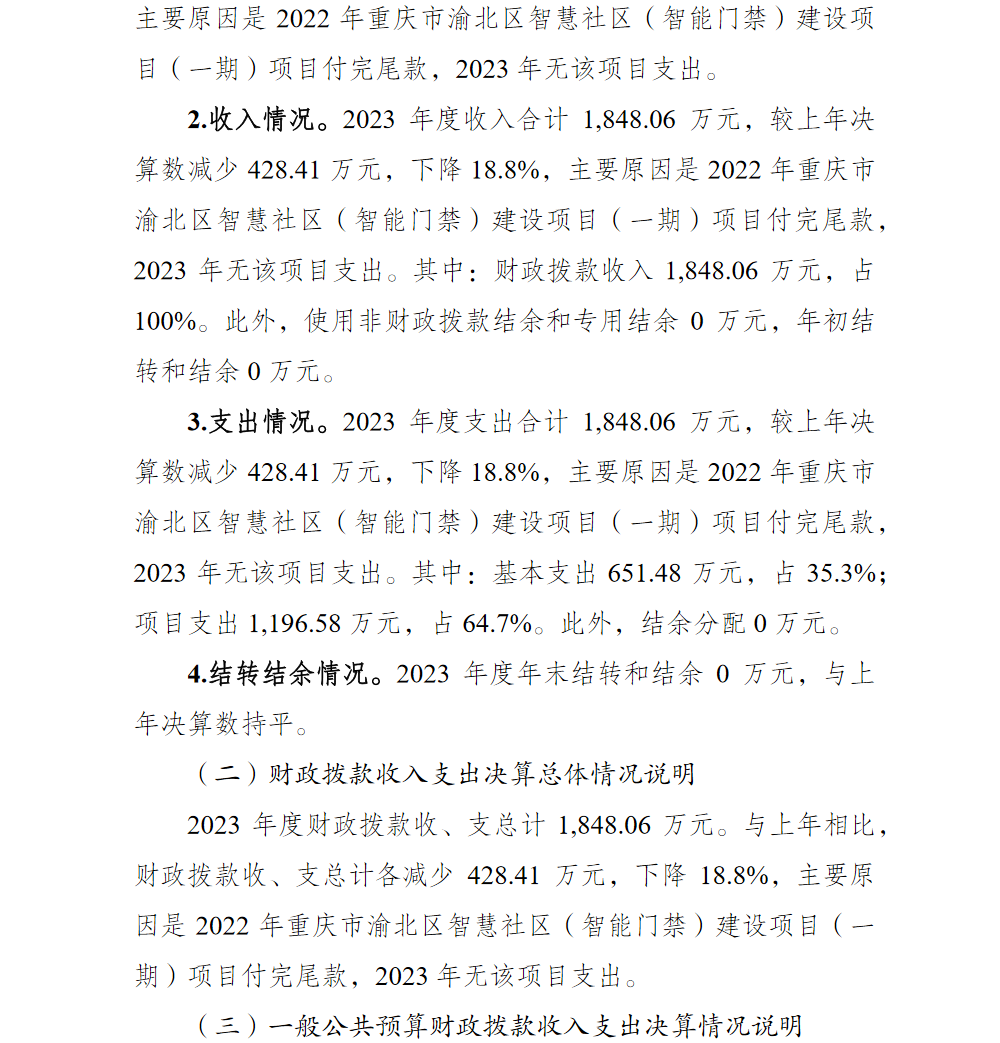 主要原因是 2022 年重庆市渝北区智慧社区（智能门禁）建设项目（一期）项目付完尾款，2023 年无该项目支出。

2.收入情况。2023 年度收入合计 1,848.06 万元，较上年决算数减少 428.41 万元，下降 18.8%，主要原因是 2022 年重庆市渝北区智慧社区（智能门禁）建设项目（一期）项目付完尾款，2023 年无该项目支出。其中：财政拨款收入 1,848.06 万元，占 100%。此外，使用非财政拨款结余和专用结余 0 万元，年初结转和结余 0 万元。

3.支出情况。2023 年度支出合计 1,848.06 万元，较上年决算数减少 428.41 万元，下降 18.8%，主要原因是 2022 年重庆市渝北区智慧社区（智能门禁）建设项目（一期）项目付完尾款，2023 年无该项目支出。其中：基本支出 651.48 万元，占 35.3%；项目支出 1,196.58 万元，占 64.7%。此外，结余分配 0 万元。

4.结转结余情况。2023 年度年末结转和结余 0 万元，与上年决算数持平。

（二）财政拨款收入支出决算总体情况说明

2023 年度财政拨款收、支总计 1,848.06 万元。与上年相比，财政拨款收、支总计各减少 428.41 万元，下降 18.8%，主要原因是 2022 年重庆市渝北区智慧社区（智能门禁）建设项目（一期）项目付完尾款，2023 年无该项目支出。

（三）一般公共预算财政拨款收入支出决算情况说明